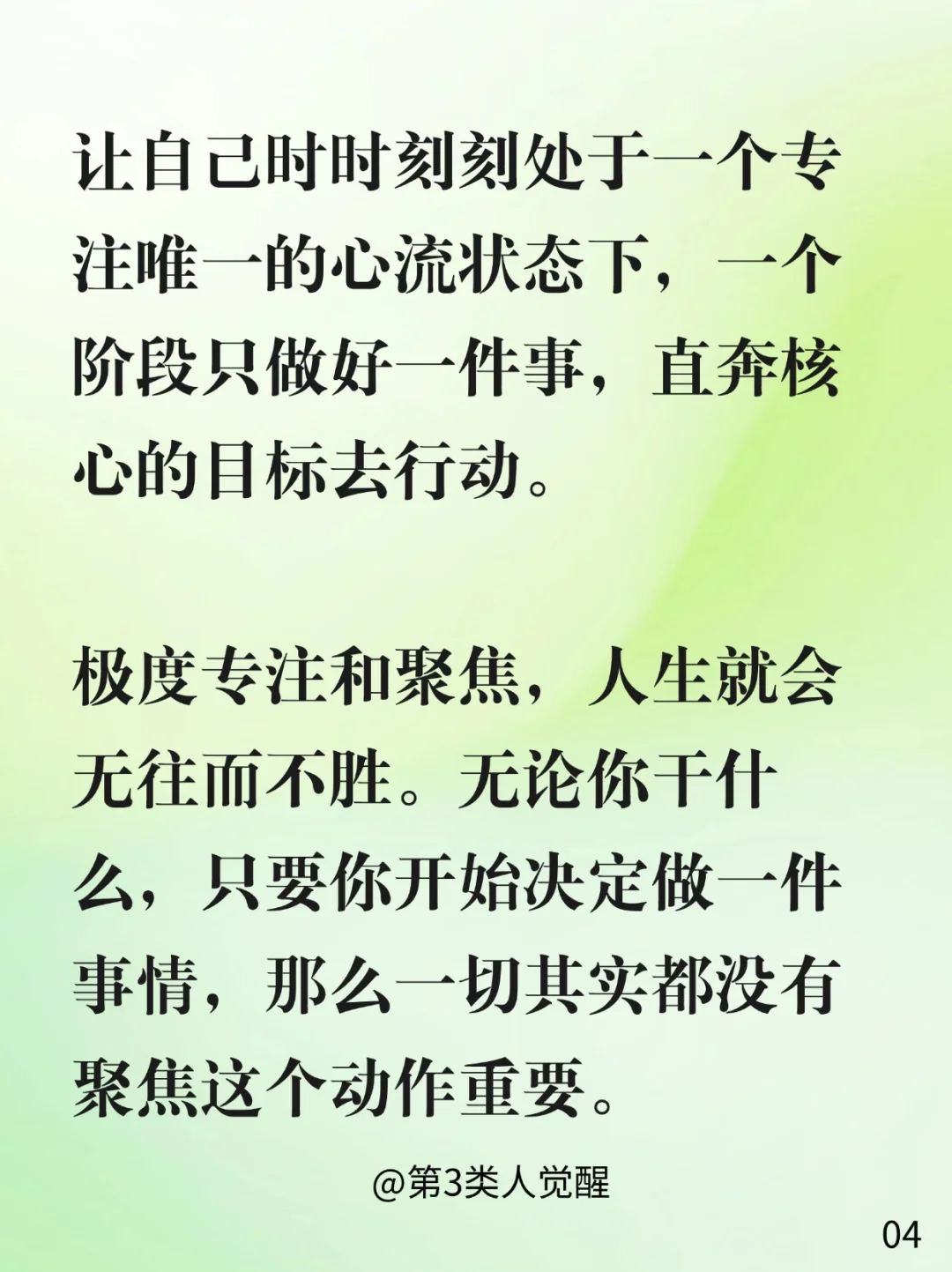 让自己时时刻刻处于一个专注唯一的心流状态下，一个阶段只做好一件事，直奔核心的目标去行动。

极度专注和聚焦，人生就会无往而不胜。无论你干什么，只要你开始决定做一件事情，那么一切其实都没有聚焦这个动作重要。

@第3类人觉醒

04